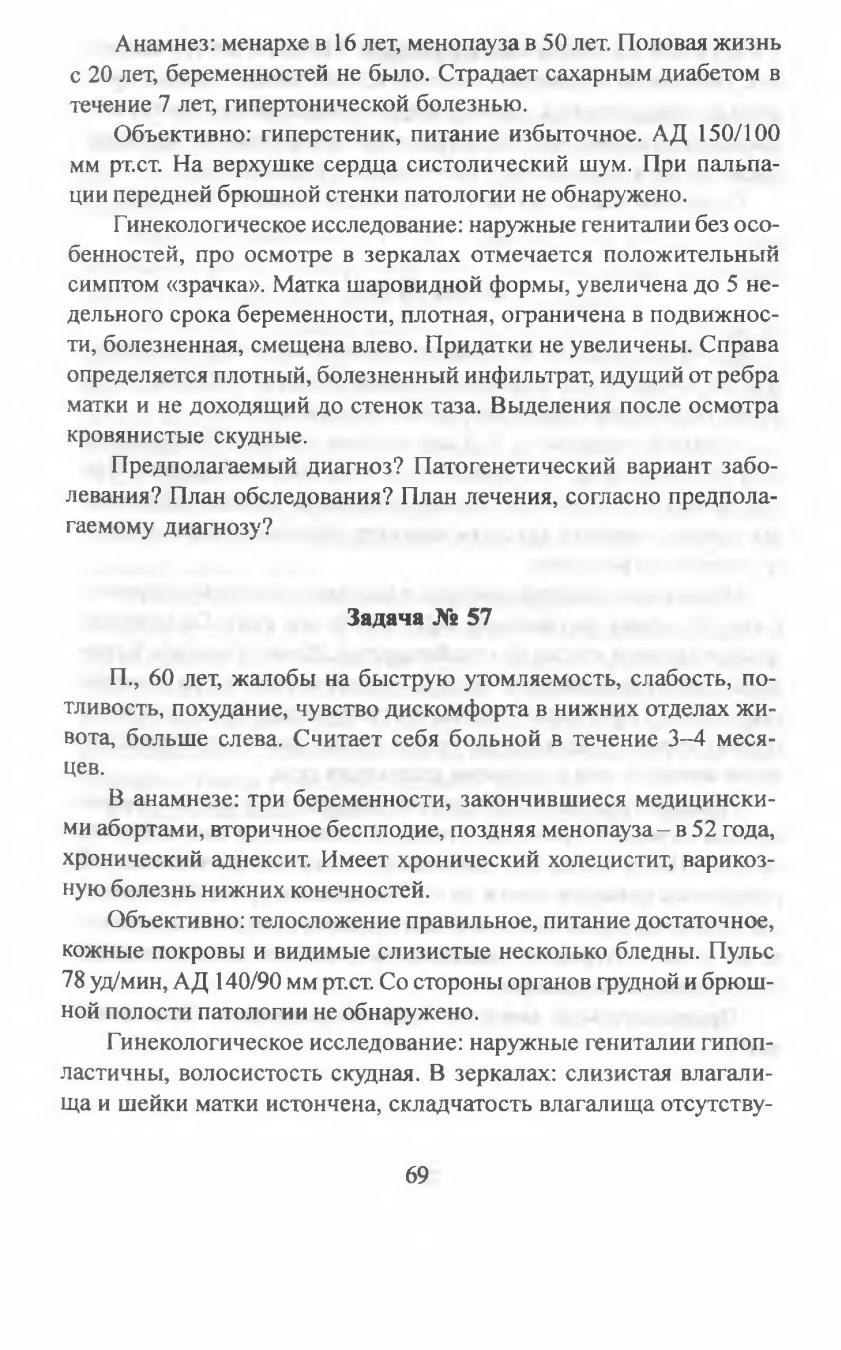 Анамнез: менархе в 16 лет, менопауза в 50 лет. Половая жизнь с 20 лет, беременностей не было. Страдает сахарным диабетом в течение 7 лет, гипертонической болезнью.

Объективно: гиперстеник, питание избыточное. АД 150/100 мм рт.ст. На верхушке сердца систолический шум. При пальпации передней брюшной стенки патологии не обнаружено.

Гинекологическое исследование: наружные гениталии без особенностей, про осмотре в зеркалах отмечается положительный симптом «зрачка». Матка шаровидной формы, увеличена до 5 недельного срока беременности, плотная, ограничена в подвижности, болезненная, смещена влево. Придатки не увеличены. Справа определяется плотный, болезненный инфильтрат, идущий от ребра матки и не доходящий до стенок таза. Выделения после осмотра кровянистые скудные.

Предполагаемый диагноз? Патогенетический вариант заболевания? План обследования? План лечения, согласно предполагаемому диагнозу?

Задача № 57

П., 60 лет, жалобы на быструю утомляемость, слабость, потливость, похудание, чувство дискомфорта в нижних отделах живота, больше слева. Считает себя больной в течение 3–4 месяцев.

В анамнезе: три беременности, закончившиеся медицинскими абортами, вторичное бесплодие, поздняя менопауза – в 52 года, хронический аднексит. Имеет хронический холецистит, варикозную болезнь нижних конечностей.

Объективно: телосложение правильное, питание достаточное, кожные покровы и видимые слизистые несколько бледны. Пульс 78 уд/мин, АД 140/90 мм рт.ст. Со стороны органов грудной и брюшной полости патологии не обнаружено.

Гинекологическое исследование: наружные гениталии гипопластичны, волосистость скудная. В зеркалах: слизистая влагалища и шейки матки истончена, складчатость влагалища отсутству-

69